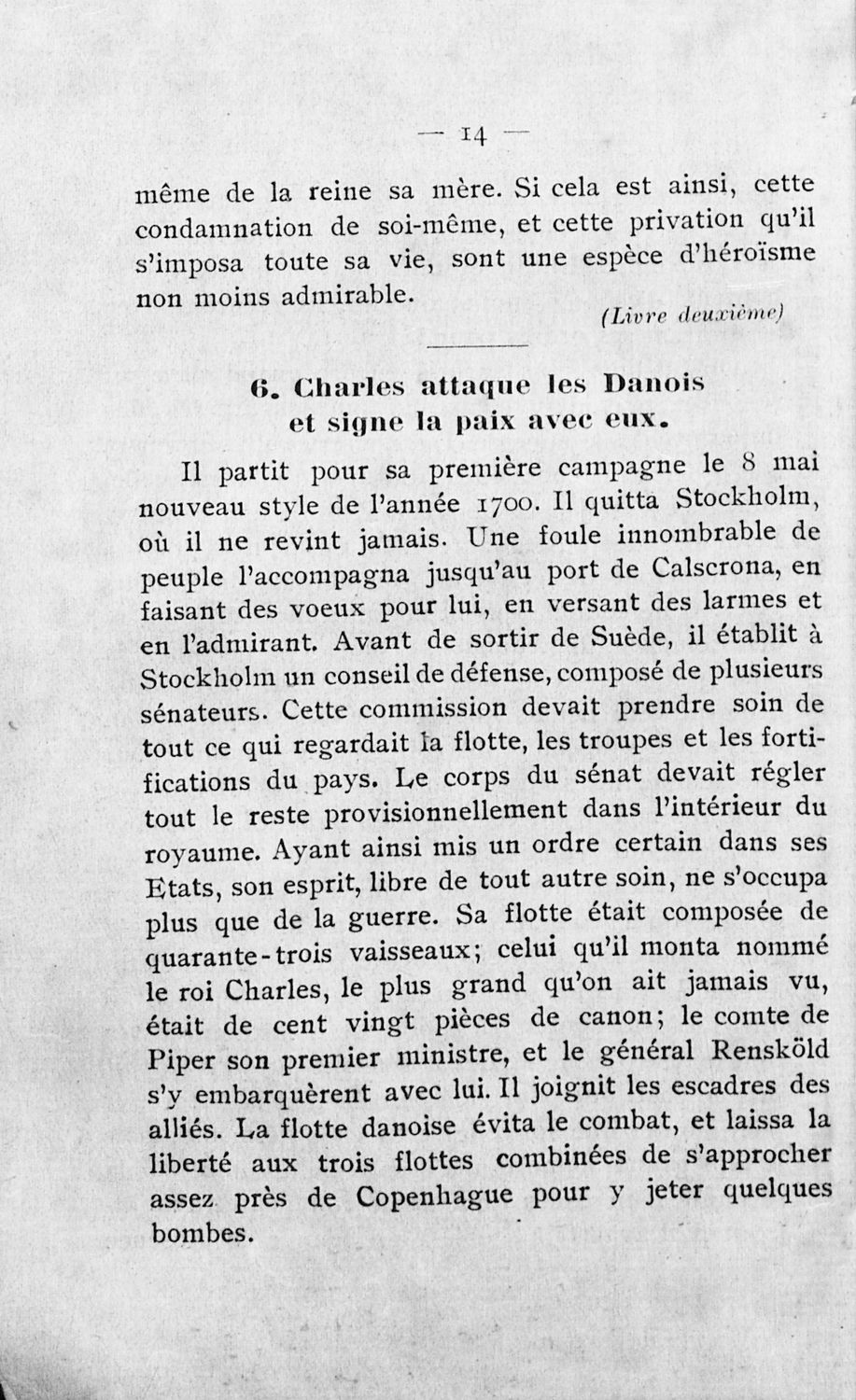 — 14 —

même de la reine sa mère. Si cela est ainsi, cette condamnation de soi-même, et cette privation qu'il s'imposa toute sa vie, sont une espèce d'héroïsme non moins admirable.

(Livre deuxième)

6. Charles attaque les Danois et signe la paix avec eux.

Il partit pour sa première campagne le 8 mai nouveau style de l'année 1700. Il quitta Stockholm, où il ne revint jamais. Une foule innombrable de peuple l'accompagna jusqu'au port de Calscrona, en faisant des voeux pour lui, en versant des larmes et en l'admirant. Avant de sortir de Suède, il établit à Stockholm un conseil de défense, composé de plusieurs sénateurs. Cette commission devait prendre soin de tout ce qui regardait la flotte, les troupes et les fortifications du pays. Le corps du sénat devait régler tout le reste provisionnellement dans l'intérieur du royaume. Ayant ainsi mis un ordre certain dans ses Etats, son esprit, libre de tout autre soin, ne s'occupa plus que de la guerre. Sa flotte était composée de quarante-trois vaisseaux; celui qu'il monta nommé le roi Charles, le plus grand qu'on ait jamais vu, était de cent vingt pièces de canon; le comte de Piper son premier ministre, et le général Rensköld s'y embarquèrent avec lui. Il joignit les escadres des alliés. La flotte danoise évita le combat, et laissa la liberté aux trois flottes combinées de s'approcher assez près de Copenhague pour y jeter quelques bombes.